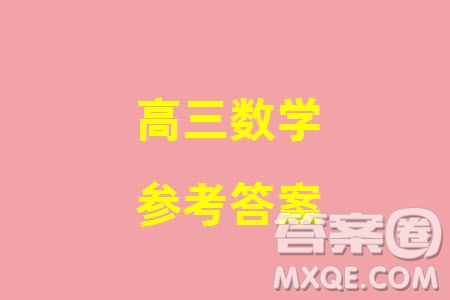 高三数学

参考答案

答案圈
MXQE.COM